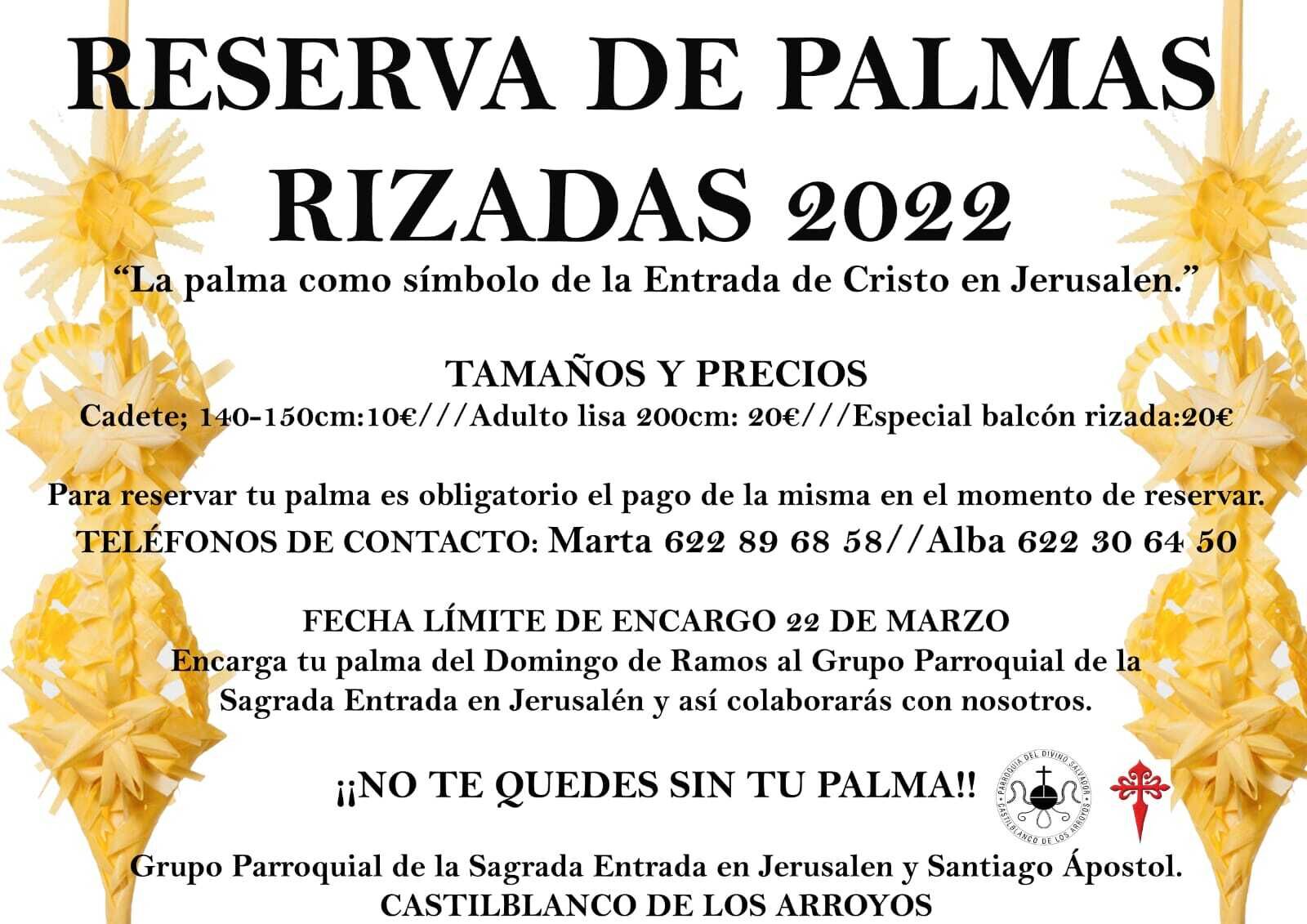 RESERVA DE PALMAS RIZADAS 2022

"La palma como símbolo de la Entrada de Cristo en Jerusalen."

TAMAÑOS Y PRECIOS

Cadete; 140-150cm:10€///Adulto lisa 200cm: 20€///Especial balcón rizada:20€

Para reservar tu palma es obligatorio el pago de la misma en el momento de reservar.

TELÉFONOS DE CONTACTO: Marta 622 89 68 58//Alba 622 30 64 50

FECHA LÍMITE DE ENCARGO 22 DE MARZO

Encarga tu palma del Domingo de Ramos al Grupo Parroquial de la Sagrada Entrada en Jerusalén y así colaborarás con nosotros.

¡¡NO TE QUEDES SIN TU PALMA!!

PARROQUIA DEL DIVINO SALVADOR
CASTILBLANCO DE LOS ARROYOS

Grupo Parroquial de la Sagrada Entrada en Jerusalen y Santiago Ápostol.

CASTILBLANCO DE LOS ARROYOS